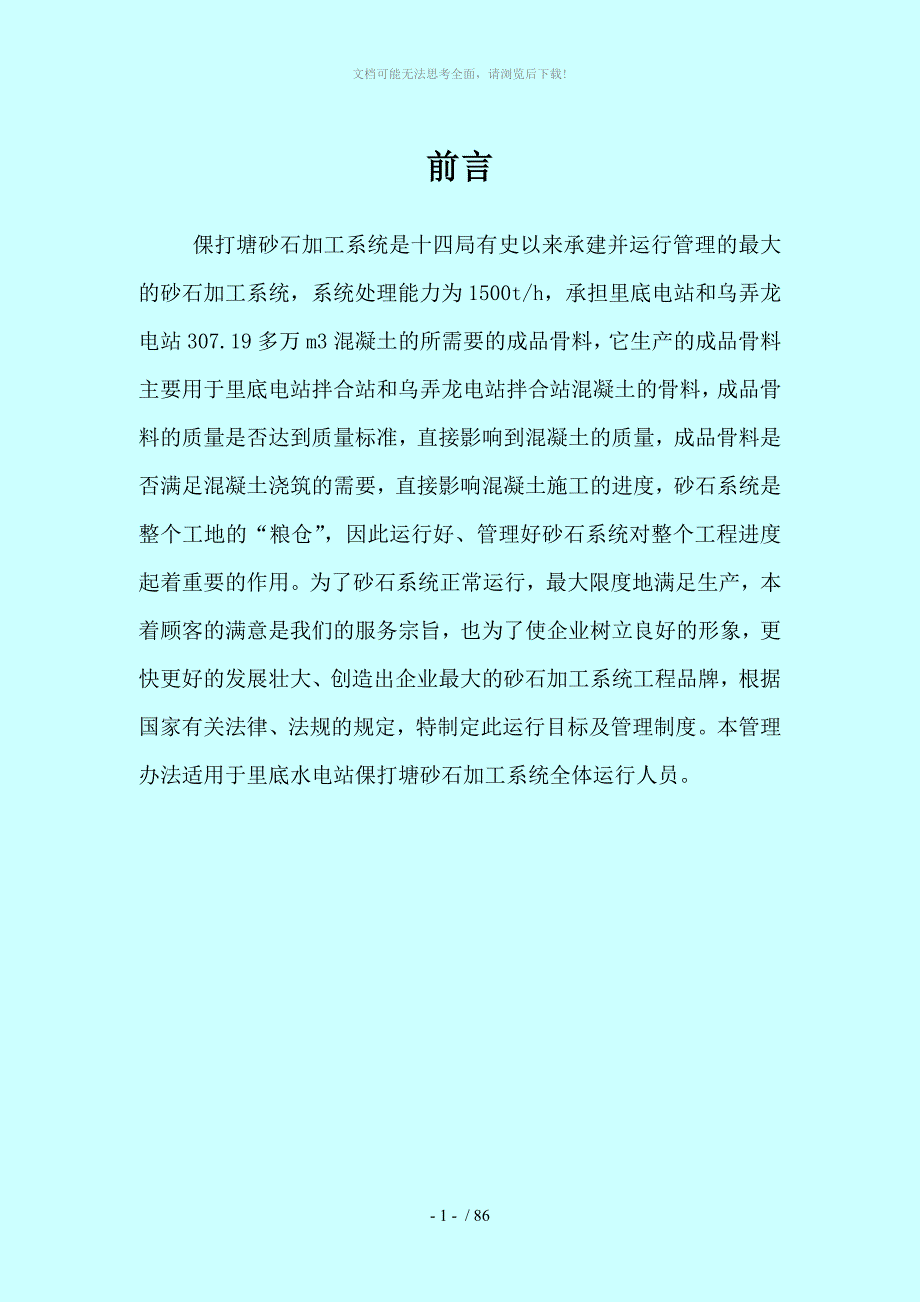 文档可能无法思考全面，请浏览后下载!

前言

保打塘砂石加工系统是十四局有史以来承建并运行管理的最大的砂石加工系统，系统处理能力为1500t/h，承担里底电站和乌弄龙电站307.19多万m3混凝土的所需要的成品骨料，它生产的成品骨料主要用于里底电站拌合站和乌弄龙电站拌合站混凝土的骨料，成品骨料的质量是否达到质量标准，直接影响到混凝土的质量，成品骨料是否满足混凝土浇筑的需要，直接影响混凝土施工的进度，砂石系统是整个工地的“粮仓”，因此运行好、管理好砂石系统对整个工程进度起着重要的作用。为了砂石系统正常运行，最大限度地满足生产，本着顾客的满意是我们的服务宗旨，也为了使企业树立良好的形象，更快更好的发展壮大、创造出企业最大的砂石加工系统工程品牌，根据国家有关法律、法规的规定，特制定此运行目标及管理制度。本管理办法适用于里底水电站保打塘砂石加工系统全体运行人员。

- 1 - / 86